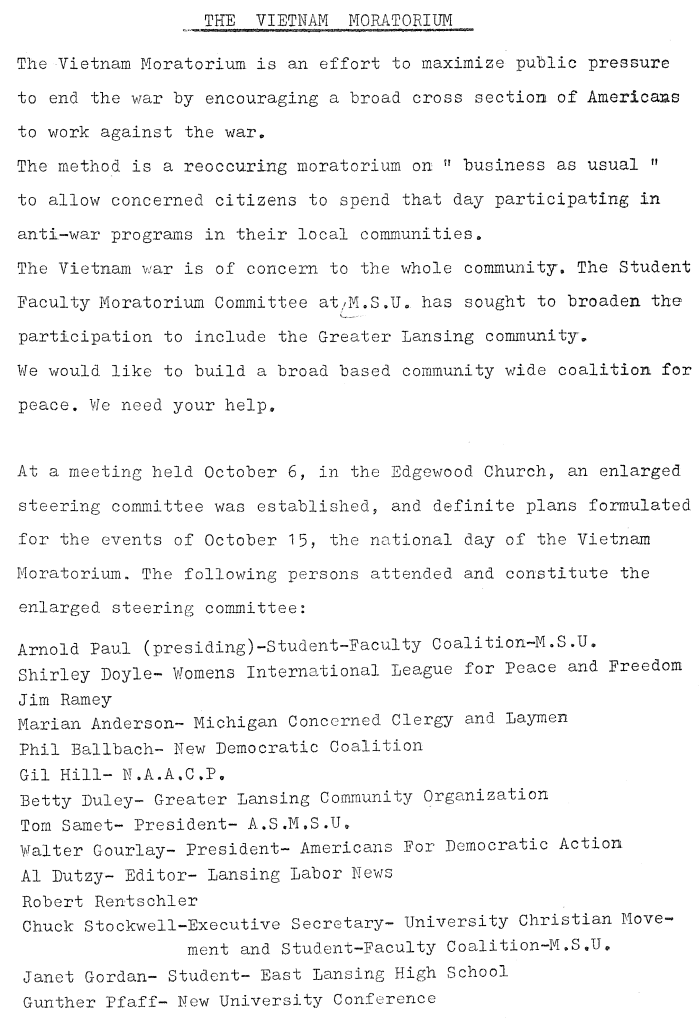 THE VIETNAM MORATORIUM

The Vietnam Moratorium is an effort to maximize public pressure to end the war by encouraging a broad cross section of Americans to work against the war.
The method is a reoccuring moratorium on " business as usual " to allow concerned citizens to spend that day participating in anti-war programs in their local communities.
The Vietnam war is of concern to the whole community. The Student Faculty Moratorium Committee at M.S.U. has sought to broaden the participation to include the Greater Lansing community.
We would like to build a broad based community wide coalition for peace. We need your help.

At a meeting held October 6, in the Edgewood Church, an enlarged steering committee was established, and definite plans formulated for the events of October 15, the national day of the Vietnam Moratorium. The following persons attended and constitute the enlarged steering committee:

Arnold Paul (presiding)-Student-Faculty Coalition-M.S.U.
Shirley Doyle- Womens International League for Peace and Freedom
Jim Ramey
Marian Anderson- Michigan Concerned Clergy and Laymen
Phil Ballbach- New Democratic Coalition
Gil Hill- N.A.A.C.P.
Betty Duley- Greater Lansing Community Organization
Tom Samet- President- A.S.M.S.U.
Walter Gourlay- President- Americans For Democratic Action
Al Dutzy- Editor- Lansing Labor News
Robert Rentschler
Chuck Stockwell-Executive Secretary- University Christian Movement and Student-Faculty Coalition-M.S.U.
Janet Gordan- Student- East Lansing High School
Gunther Pfaff- New University Conference